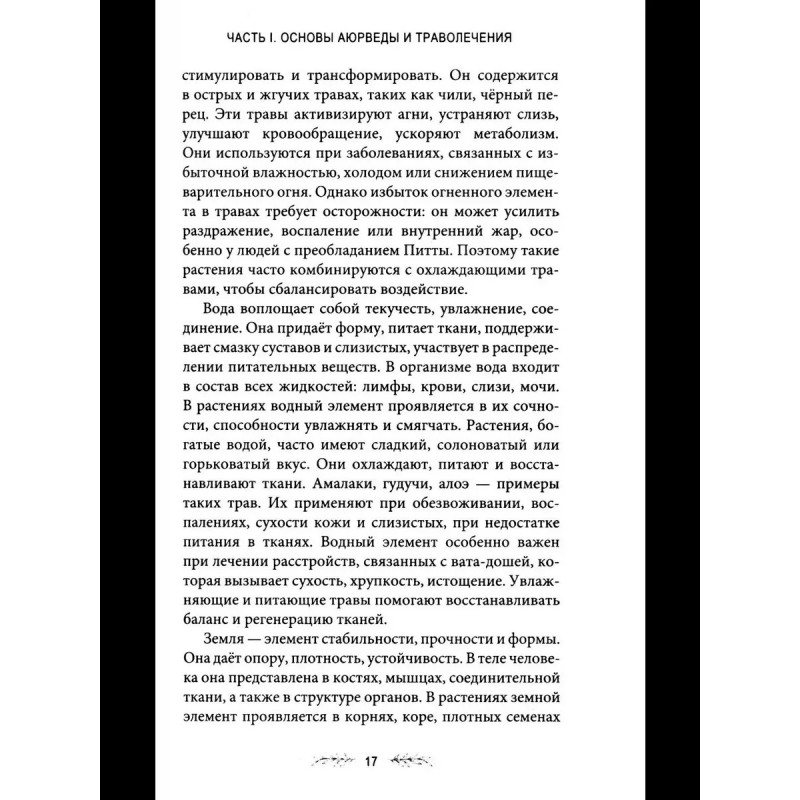 ЧАСТЬ I. ОСНОВЫ АЮРВЕДЫ И ТРАВОЛЕЧЕНИЯ

стимулировать и трансформировать. Он содержится в острых и жгучих травах, таких как чили, чёрный перец. Эти травы активизируют агни, устраняют слизь, улучшают кровообращение, ускоряют метаболизм. Они используются при заболеваниях, связанных с избыточной влажностью, холодом или снижением пищеварительного огня. Однако избыток огненного элемента в травах требует осторожности: он может усилить раздражение, воспаление или внутренний жар, особенно у людей с преобладанием Питты. Поэтому такие растения часто комбинируются с охлаждающими травами, чтобы сбалансировать воздействие.

Вода воплощает собой текучесть, увлажнение, соединение. Она придаёт форму, питает ткани, поддерживает смазку суставов и слизистых, участвует в распределении питательных веществ. В организме вода входит в состав всех жидкостей: лимфы, крови, слизи, мочи. В растениях водный элемент проявляется в их сочности, способности увлажнять и смягчать. Растения, богатые водой, часто имеют сладкий, солоноватый или горьковатый вкус. Они охлаждают, питают и восстанавливают ткани. Амалаки, гудучи, алоэ — примеры таких трав. Их применяют при обезвоживании, воспалениях, сухости кожи и слизистых, при недостатке питания в тканях. Водный элемент особенно важен при лечении расстройств, связанных с вата-дошей, которая вызывает сухость, хрупкость, истощение. Увлажняющие и питающие травы помогают восстанавливать баланс и регенерацию тканей.

Земля — элемент стабильности, прочности и формы. Она даёт опору, плотность, устойчивость. В теле человека она представлена в костях, мышцах, соединительной ткани, а также в структуре органов. В растениях земной элемент проявляется в корнях, коре, плотных семенах

17